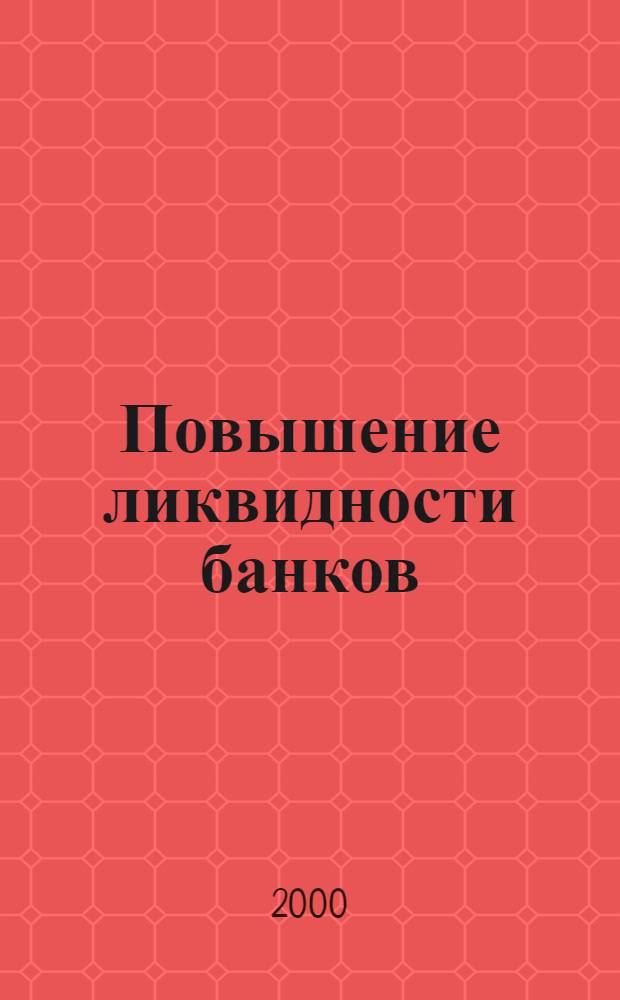 Повышение ликвидности банков

2000